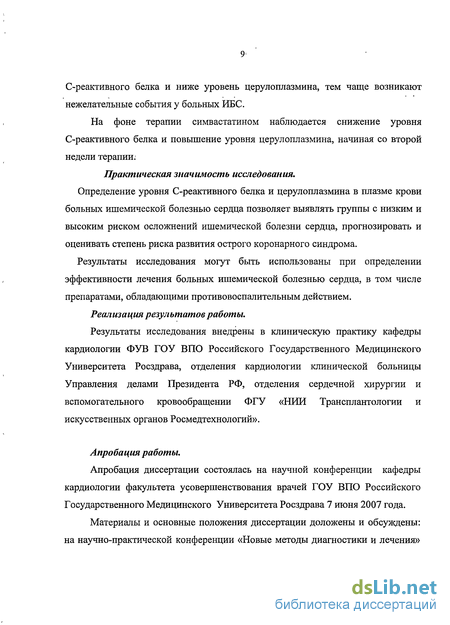 9

С-реактивного белка и ниже уровень церулоплазмина, тем чаще возникают нежелательные события у больных ИБС.

На фоне терапии симвастатином наблюдается снижение уровня С-реактивного белка и повышение уровня церулоплазмина, начиная со второй недели терапии.

Практическая значимость исследования.

Определение уровня С-реактивного белка и церулоплазмина в плазме крови больных ишемической болезнью сердца позволяет выявлять группы с низким и высоким риском осложнений ишемической болезни сердца, прогнозировать и оценивать степень риска развития острого коронарного синдрома.

Результаты исследования могут быть использованы при определении эффективности лечения больных ишемической болезнью сердца, в том числе препаратами, обладающими противовоспалительным действием.

Реализация результатов работы.

Результаты исследования внедрены в клиническую практику кафедры кардиологии ФУВ ГОУ ВПО Российского Государственного Медицинского Университета Росздрава, отделения кардиологии клинической больницы Управления делами Президента РФ, отделения сердечной хирургии и вспомогательного кровообращении ФГУ «НИИ Трансплантологии и искусственных органов Росмедтехнологий».

Апробация работы.

Апробация диссертации состоялась на научной конференции кафедры кардиологии факультета усовершенствования врачей ГОУ ВПО Российского Государственного Медицинского Университета Росздрава 7 июня 2007 года.

Материалы и основные положения диссертации доложены и обсуждены: на научно-практической конференции «Новые методы диагностики и лечения»

dsLib.net
библиотека диссертаций